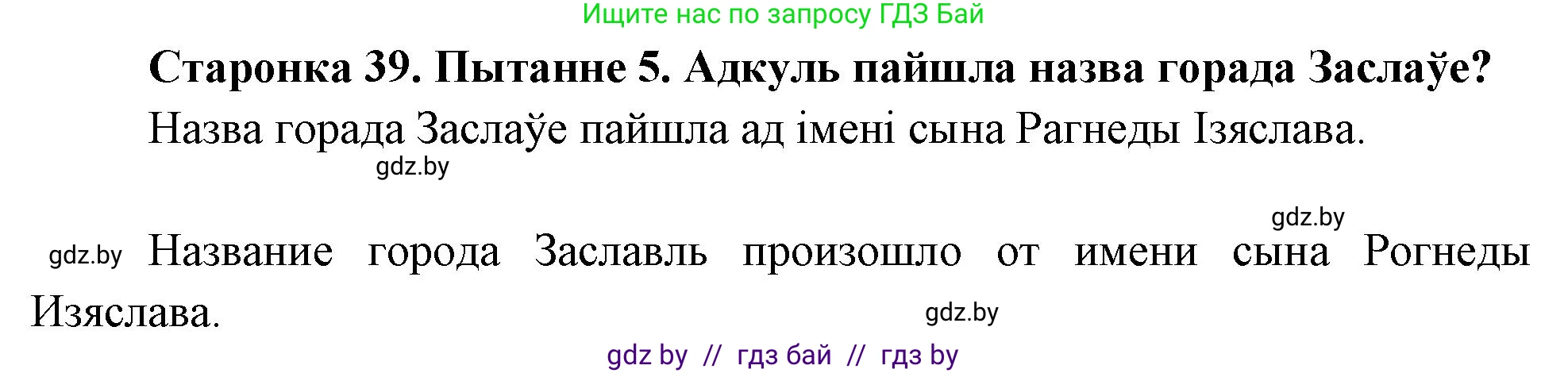 Ищите нас по запросу ГДЗ Бай

Старонка 39. Пытанне 5. Адкуль пайшла назва горада Заслаўе?

Назва горада Заслаўе пайшла ад імені сына Рагнеды Ізяслава.

gdz.by

gdz.by

gdz.by Название города Заславль произошло от имени сына Рогнеды Изяслава.

gdz.by

gdz by // гдз бай // гдз by